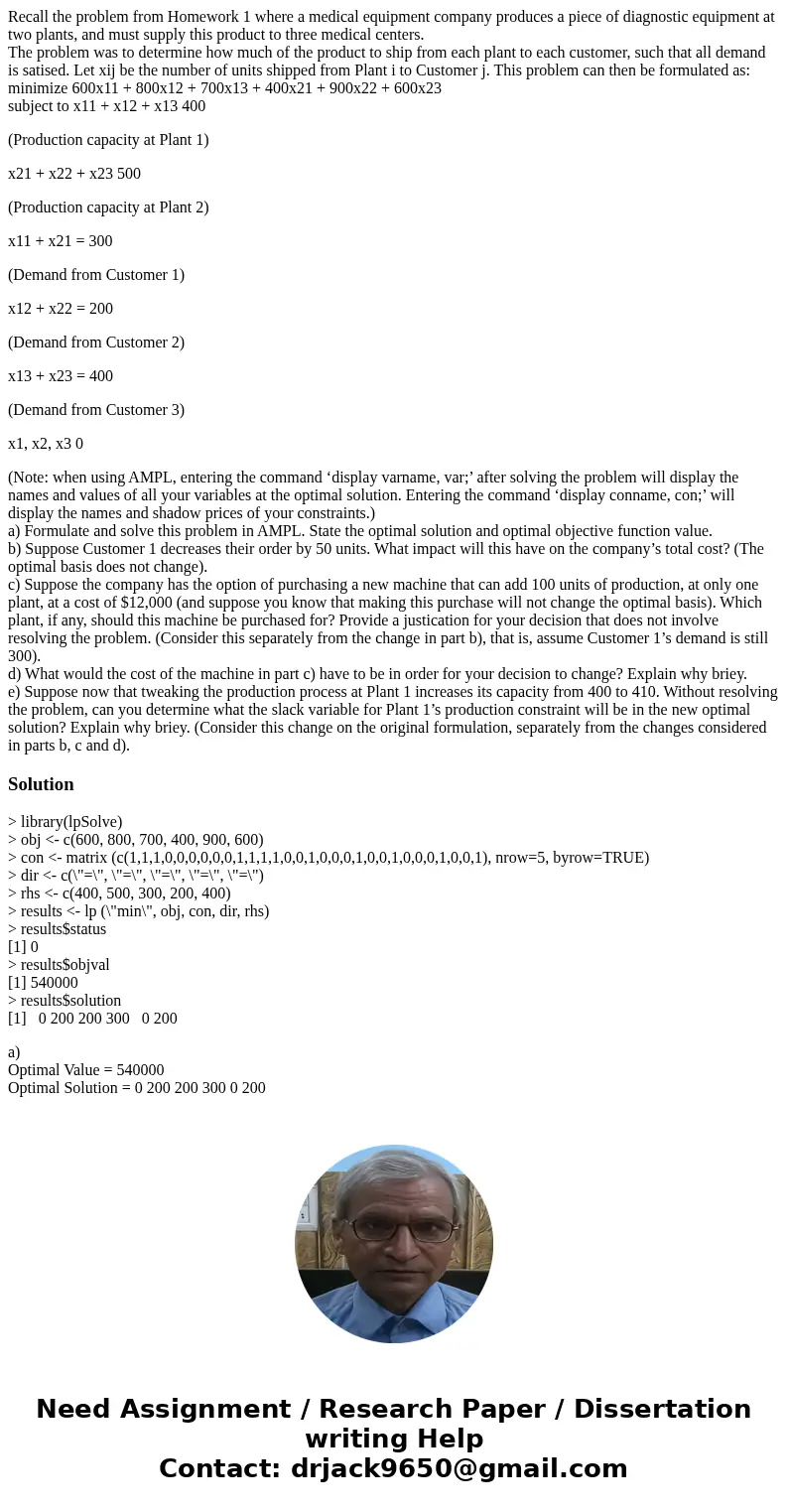 Recall the problem from Homework 1 where a medical equipment company produces a piece of diagnostic equipment at two plants, and must supply this product to three medical centers.
The problem was to determine how much of the product to ship from each plant to each customer, such that all demand is satised. Let xij be the number of units shipped from Plant i to Customer j. This problem can then be formulated as:
minimize 600x11 + 800x12 + 700x13 + 400x21 + 900x22 + 600x23
subject to x11 + x12 + x13 400

(Production capacity at Plant 1)

x21 + x22 + x23 500

(Production capacity at Plant 2)

x11 + x21 = 300

(Demand from Customer 1)

x12 + x22 = 200

(Demand from Customer 2)

x13 + x23 = 400

(Demand from Customer 3)

x1, x2, x3 0

(Note: when using AMPL, entering the command ‘display varname, var;’ after solving the problem will display the names and values of all your variables at the optimal solution. Entering the command ‘display conname, con;’ will display the names and shadow prices of your constraints.)
a) Formulate and solve this problem in AMPL. State the optimal solution and optimal objective function value.
b) Suppose Customer 1 decreases their order by 50 units. What impact will this have on the company’s total cost? (The optimal basis does not change).
c) Suppose the company has the option of purchasing a new machine that can add 100 units of production, at only one plant, at a cost of $12,000 (and suppose you know that making this purchase will not change the optimal basis). Which plant, if any, should this machine be purchased for? Provide a justication for your decision that does not involve resolving the problem. (Consider this separately from the change in part b), that is, assume Customer 1’s demand is still 300).
d) What would the cost of the machine in part c) have to be in order for your decision to change? Explain why briey.
e) Suppose now that tweaking the production process at Plant 1 increases its capacity from 400 to 410. Without resolving the problem, can you determine what the slack variable for Plant 1’s production constraint will be in the new optimal solution? Explain why briey. (Consider this change on the original formulation, separately from the changes considered in parts b, c and d).

Solution

> library(lpSolve)
> obj <- c(600, 800, 700, 400, 900, 600)
> con <- matrix (c(1,1,1,0,0,0,0,0,0,1,1,1,1,0,0,1,0,0,0,1,0,0,1,0,0,0,1,0,0,1), nrow=5, byrow=TRUE)
> dir <- c(\"=\", \"=\", \"=\", \"=\", \"=\")
> rhs <- c(400, 500, 300, 200, 400)
> results <- lp (\"min\", obj, con, dir, rhs)
> results$status
[1] 0
> results$objval
[1] 540000
> results$solution
[1] 0 200 200 300 0 200

a)
Optimal Value = 540000
Optimal Solution = 0 200 200 300 0 200

Need Assignment / Research Paper / Dissertation writing Help
Contact: drjack9650@gmail.com